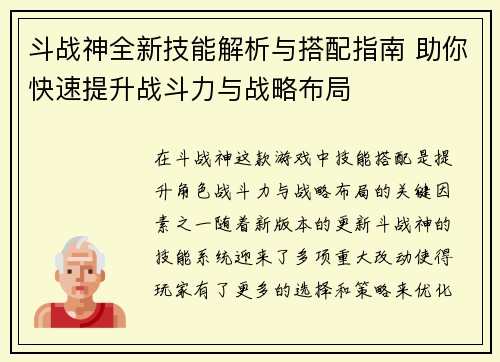 斗战神全新技能解析与搭配指南 助你快速提升战斗力与战略布局

在斗战神这款游戏中技能搭配是提升角色战斗力与战略布局的关键因素之一随着新版本的更新斗战神的技能系统迎来了多项重大改动使得玩家有了更多的选择和策略来优化